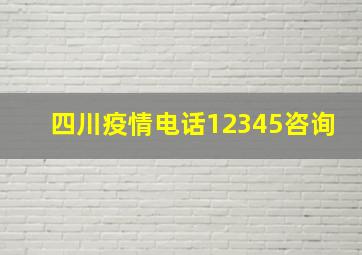 四川疫情电话12345咨询